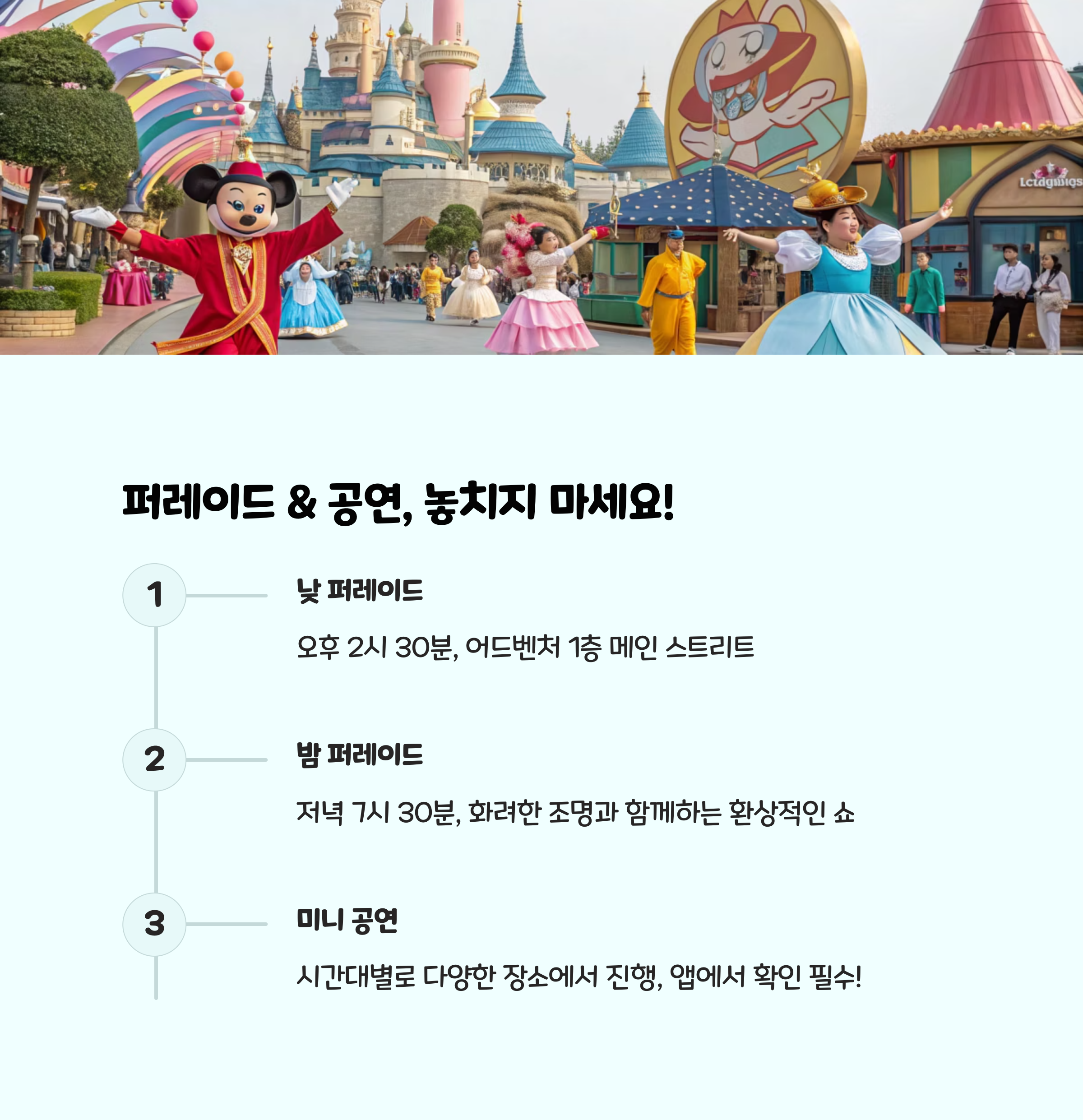 퍼레이드 & 공연, 놓치지 마세요!

1

낮 퍼레이드

오후 2시 30분, 어드벤처 1층 메인 스트리트

2

밤 퍼레이드

저녁 7시 30분, 화려한 조명과 함께하는 환상적인 쇼

3

미니 공연

시간대별로 다양한 장소에서 진행, 앱에서 확인 필수!